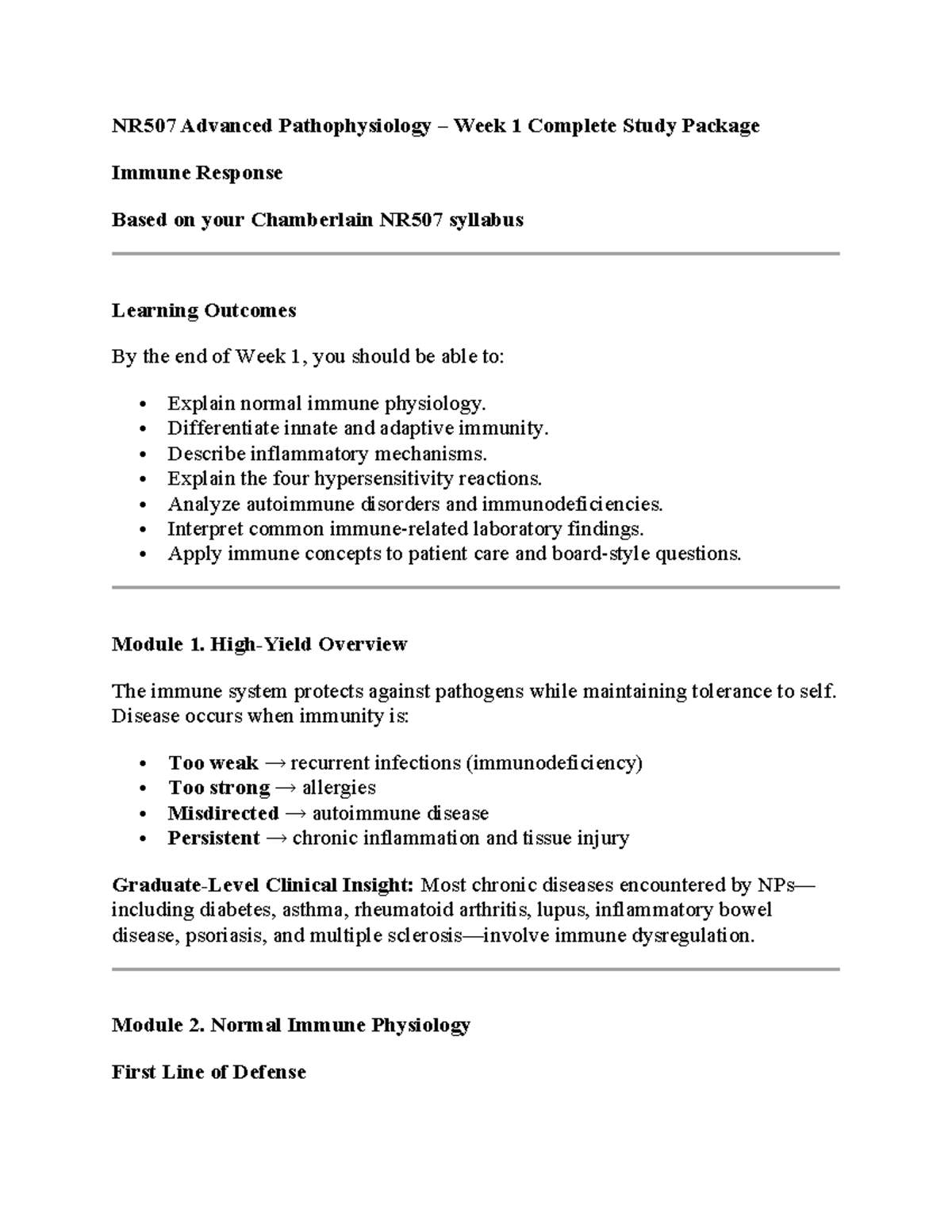 NR507 Advanced Pathophysiology – Week 1 Complete Study Package

Immune Response

Based on your Chamberlain NR507 syllabus

Learning Outcomes

By the end of Week 1, you should be able to:

• Explain normal immune physiology.
• Differentiate innate and adaptive immunity.
• Describe inflammatory mechanisms.
• Explain the four hypersensitivity reactions.
• Analyze autoimmune disorders and immunodeficiencies.
• Interpret common immune-related laboratory findings.
• Apply immune concepts to patient care and board-style questions.

Module 1. High-Yield Overview

The immune system protects against pathogens while maintaining tolerance to self. Disease occurs when immunity is:

• Too weak → recurrent infections (immunodeficiency)
• Too strong → allergies
• Misdirected → autoimmune disease
• Persistent → chronic inflammation and tissue injury

Graduate-Level Clinical Insight: Most chronic diseases encountered by NPs—including diabetes, asthma, rheumatoid arthritis, lupus, inflammatory bowel disease, psoriasis, and multiple sclerosis—involve immune dysregulation.

Module 2. Normal Immune Physiology

First Line of Defense